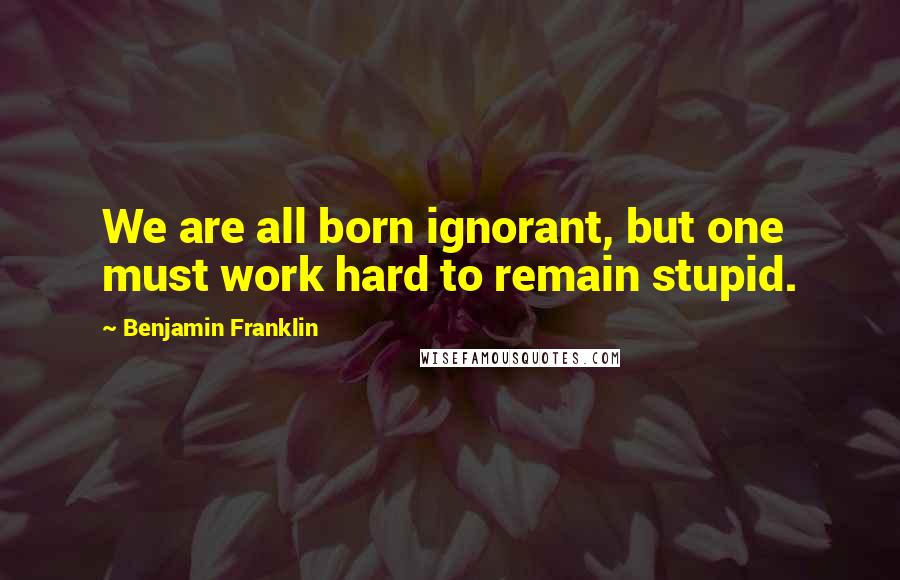 We are all born ignorant, but one must work hard to remain stupid.

~ Benjamin Franklin

WISEFAMOUSQUOTES.COM